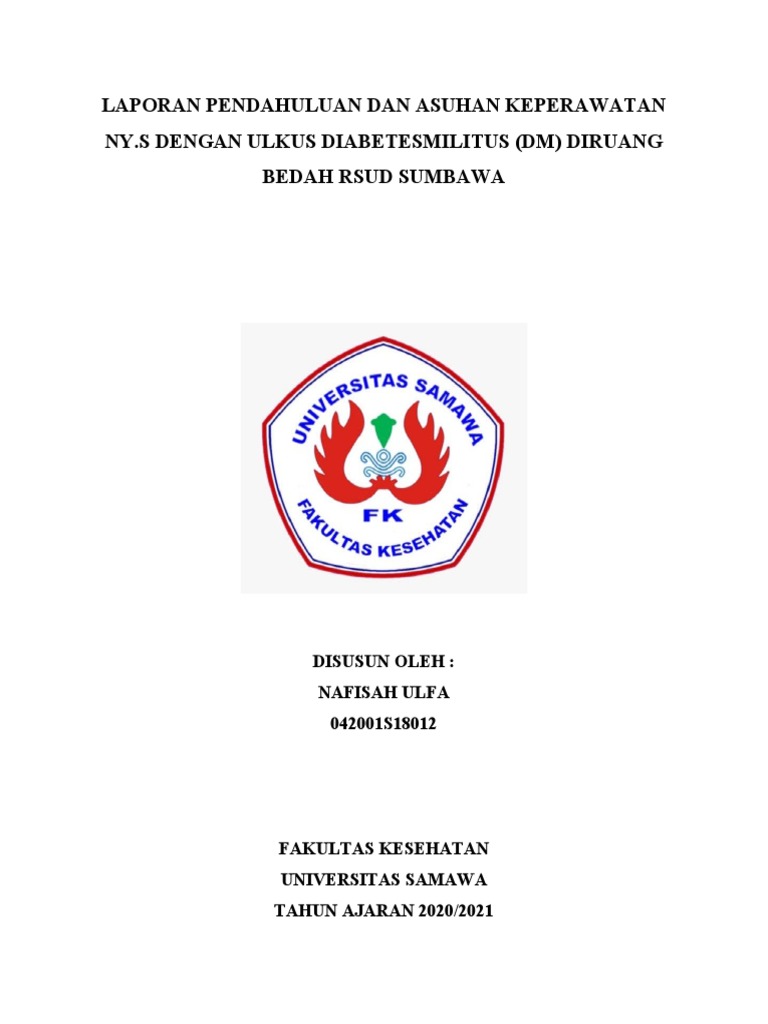 LAPORAN PENDAHULUAN DAN ASUHAN KEPERAWATAN NY.S DENGAN ULKUS DIABETESMILITUS (DM) DIRUANG BEDAH RSUD SUMBAWA

UNIVERSITAS SAMAWA
FK
FAKULTAS KESEHATAN

DISUSUN OLEH :
NAFISAH ULFA
042001S18012

FAKULTAS KESEHATAN
UNIVERSITAS SAMAWA
TAHUN AJARAN 2020/2021